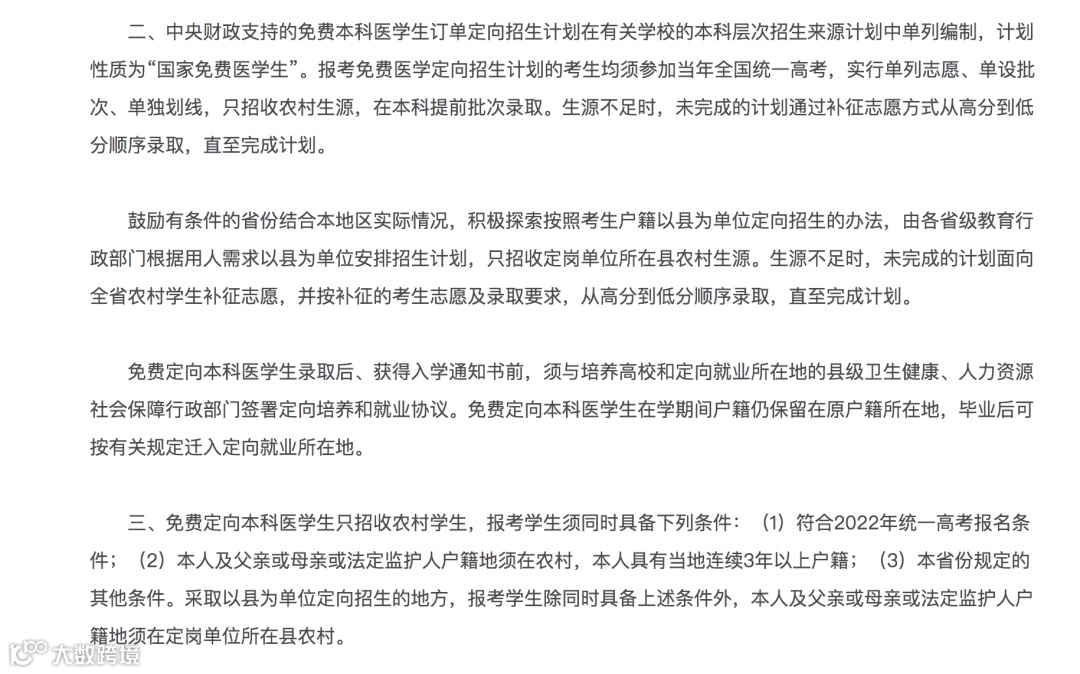 二、中央财政支持的免费本科医学生订单定向招生计划在有关学校的本科层次招生来源计划中单列编制，计划性质为“国家免费医学生”。报考免费医学定向招生计划的考生均须参加当年全国统一高考，实行单列志愿、单设批次、单独划线，只招收农村生源，在本科提前批次录取。生源不足时，未完成的计划通过补征志愿方式从高分到低分顺序录取，直至完成计划。

鼓励有条件的省份结合本地区实际情况，积极探索按照考生户籍以县为单位定向招生的办法，由各省级教育行政部门根据用人需求以县为单位安排招生计划，只招收定岗单位所在县农村生源。生源不足时，未完成的计划面向全省农村学生补征志愿，并按补征的考生志愿及录取要求，从高分到低分顺序录取，直至完成计划。

免费定向本科医学生录取后、获得入学通知书前，须与培养高校和定向就业所在地的县级卫生健康、人力资源社会保障行政部门签署定向培养和就业协议。免费定向本科医学生在学期间户籍仍保留在原户籍所在地，毕业后可按有关规定迁入定向就业所在地。

三、免费定向本科医学生只招收农村学生，报考学生须同时具备下列条件：（1）符合2022年统一高考报名条件；（2）本人及父亲或母亲或法定监护人户籍地须在农村，本人具有当地连续3年以上户籍；（3）本省份规定的其他条件。采取以县为单位定向招生的地方，报考学生除同时具备上述条件外，本人及父亲或母亲或法定监护人户籍地须在定岗单位所在县农村。

大数跨境